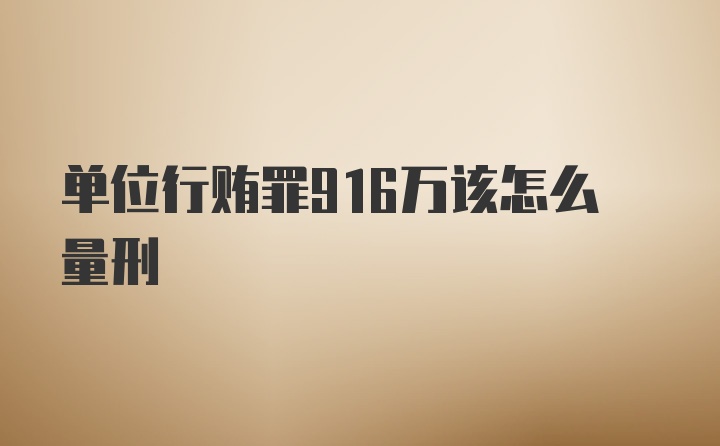 单位行贿罪916万该怎么量刑